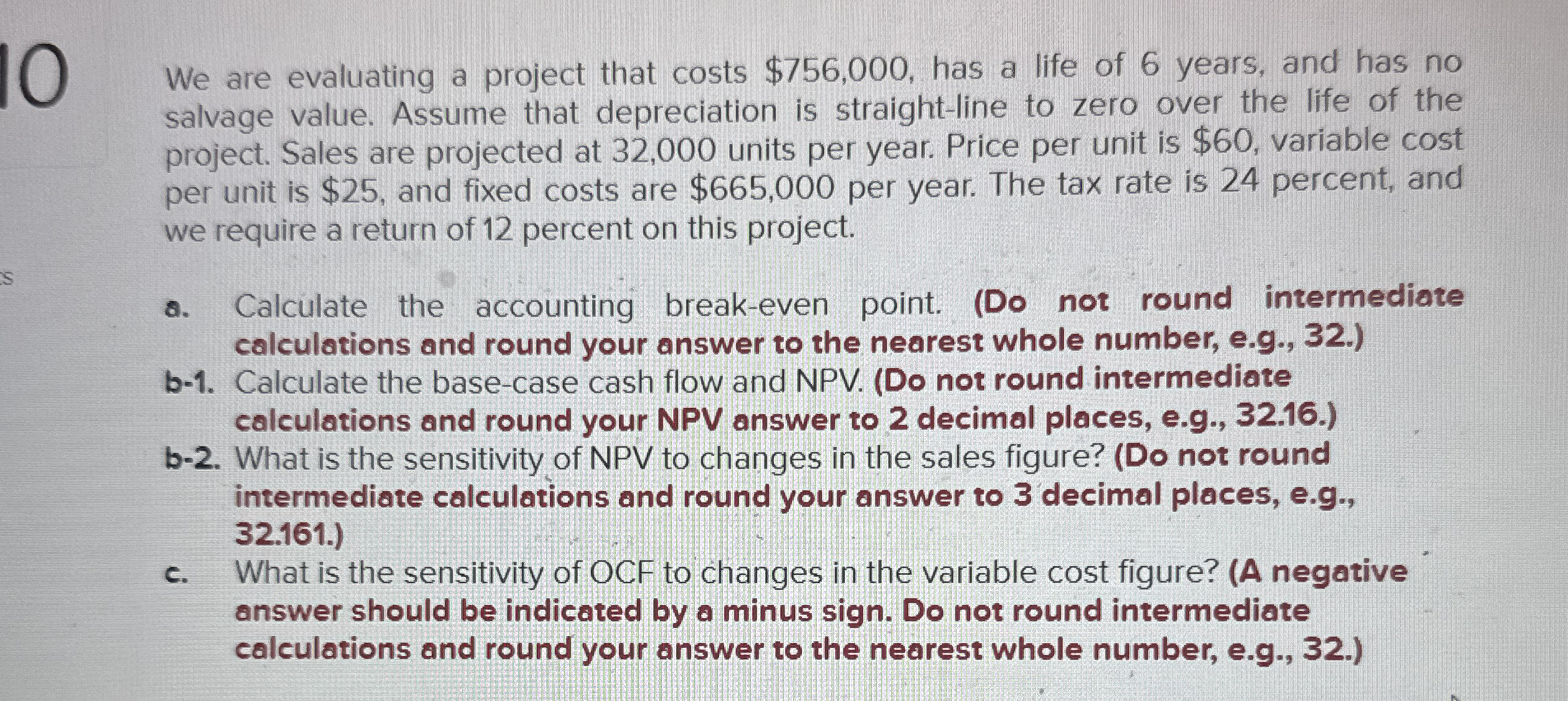 10

We are evaluating a project that costs \$756,000, has a life of 6 years, and has no salvage value. Assume that depreciation is straight-line to zero over the life of the project. Sales are projected at 32,000 units per year. Price per unit is \$60, variable cost per unit is \$25, and fixed costs are \$665,000 per year. The tax rate is 24 percent, and we require a return of 12 percent on this project.

s

a. Calculate the accounting break-even point. (Do not round intermediate calculations and round your answer to the nearest whole number, e.g., 32.)

b-1. Calculate the base-case cash flow and NPV. (Do not round intermediate calculations and round your NPV answer to 2 decimal places, e.g., 32.16.)

b-2. What is the sensitivity of NPV to changes in the sales figure? (Do not round intermediate calculations and round your answer to 3 decimal places, e.g., 32.161.)

c. What is the sensitivity of OCF to changes in the variable cost figure? (A negative answer should be indicated by a minus sign. Do not round intermediate calculations and round your answer to the nearest whole number, e.g., 32.)